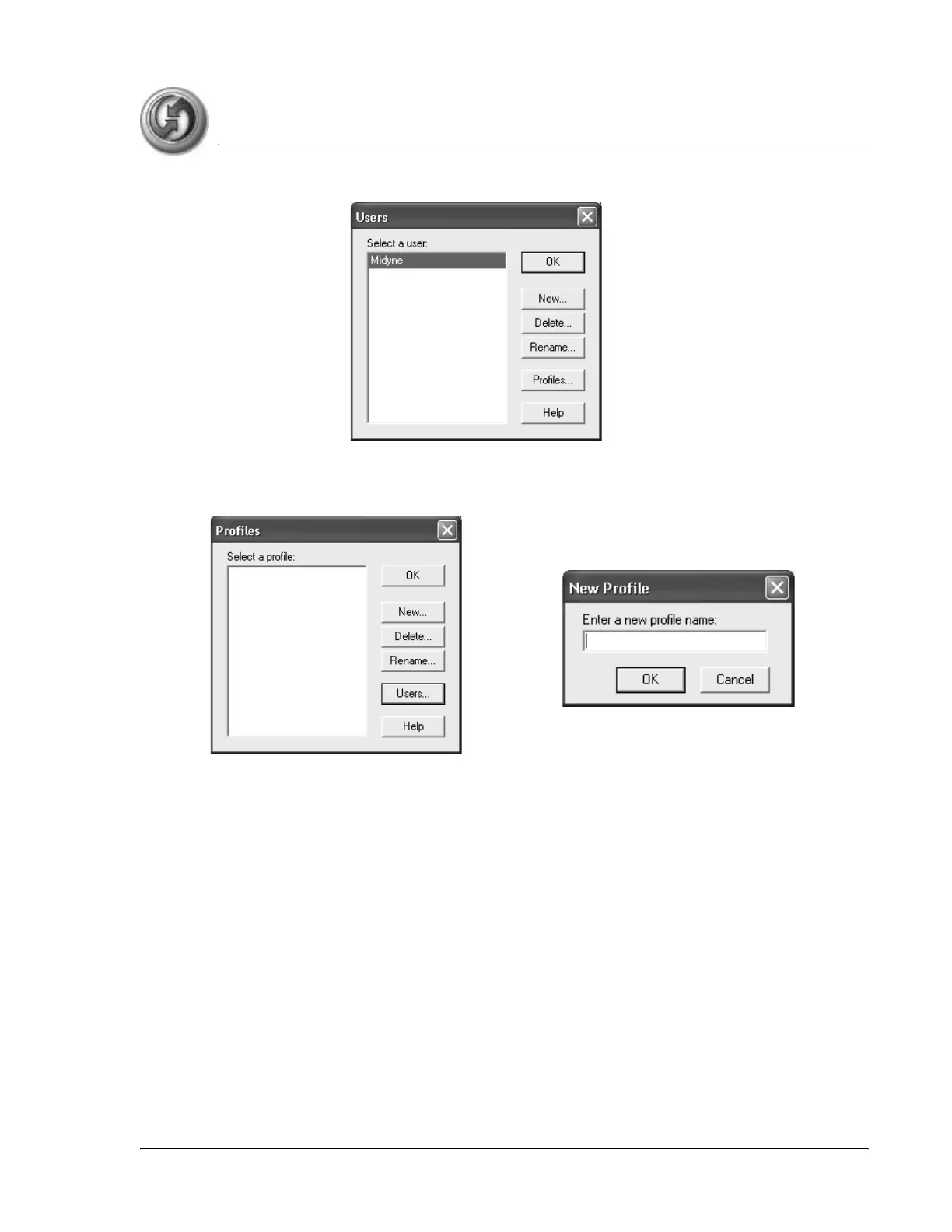 Users

Select a user:

Midyne

OK

New...

Delete...

Rename...

Profiles...

Help

Profiles

Select a profile:

OK

New...

Delete...

Rename...

Users...

Help

New Profile

Enter a new profile name:

OK

Cancel